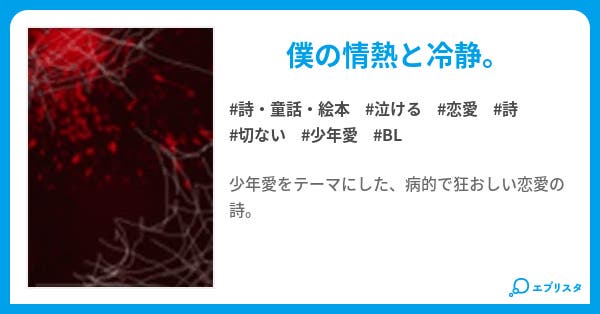 僕の情熱と冷静。

#詩・童話・絵本 #泣ける #恋愛 #詩 #切ない #少年愛 #BL

少年愛をテーマにした、病的で狂おしい恋愛の詩。

エブリスタ